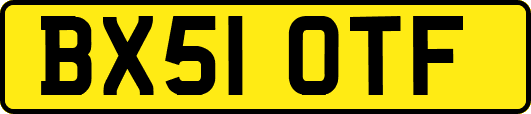 BX51 OTF